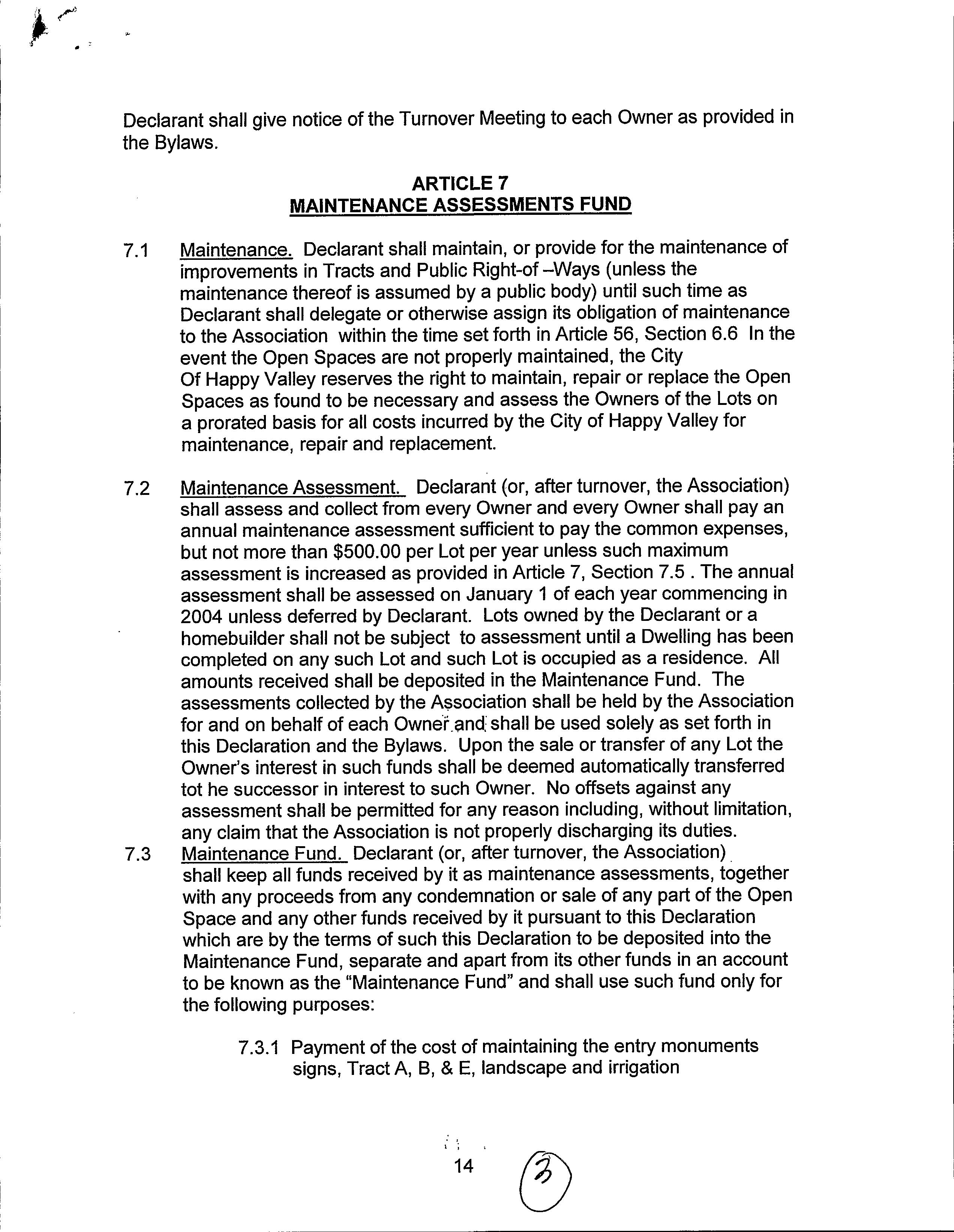 Declarant shall give notice of the Turnover Meeting to each Owner as provided in the Bylaws.

ARTICLE 7
MAINTENANCE ASSESSMENTS FUND

7.1 Maintenance. Declarant shall maintain, or provide for the maintenance of improvements in Tracts and Public Right-of –Ways (unless the maintenance thereof is assumed by a public body) until such time as Declarant shall delegate or otherwise assign its obligation of maintenance to the Association within the time set forth in Article 56, Section 6.6 In the event the Open Spaces are not properly maintained, the City Of Happy Valley reserves the right to maintain, repair or replace the Open Spaces as found to be necessary and assess the Owners of the Lots on a prorated basis for all costs incurred by the City of Happy Valley for maintenance, repair and replacement.

7.2 Maintenance Assessment. Declarant (or, after turnover, the Association) shall assess and collect from every Owner and every Owner shall pay an annual maintenance assessment sufficient to pay the common expenses, but not more than $500.00 per Lot per year unless such maximum assessment is increased as provided in Article 7, Section 7.5 . The annual assessment shall be assessed on January 1 of each year commencing in 2004 unless deferred by Declarant. Lots owned by the Declarant or a homebuilder shall not be subject to assessment until a Dwelling has been completed on any such Lot and such Lot is occupied as a residence. All amounts received shall be deposited in the Maintenance Fund. The assessments collected by the Association shall be held by the Association for and on behalf of each Owner and shall be used solely as set forth in this Declaration and the Bylaws. Upon the sale or transfer of any Lot the Owner's interest in such funds shall be deemed automatically transferred tot he successor in interest to such Owner. No offsets against any assessment shall be permitted for any reason including, without limitation, any claim that the Association is not properly discharging its duties.

7.3 Maintenance Fund. Declarant (or, after turnover, the Association) shall keep all funds received by it as maintenance assessments, together with any proceeds from any condemnation or sale of any part of the Open Space and any other funds received by it pursuant to this Declaration which are by the terms of such this Declaration to be deposited into the Maintenance Fund, separate and apart from its other funds in an account to be known as the "Maintenance Fund" and shall use such fund only for the following purposes:

7.3.1 Payment of the cost of maintaining the entry monuments signs, Tract A, B, & E, landscape and irrigation

14

3